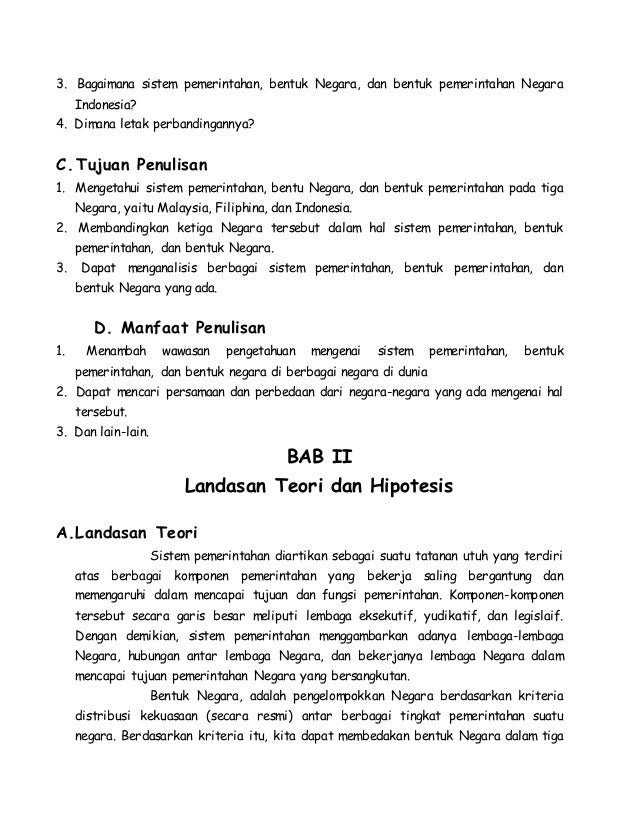 3. Bagaimana sistem pemerintahan, bentuk Negara, dan bentuk pemerintahan Negara Indonesia?
4. Dimana letak perbandingannya?

C. Tujuan Penulisan
1. Mengetahui sistem pemerintahan, bentu Negara, dan bentuk pemerintahan pada tiga Negara, yaitu Malaysia, Filiphina, dan Indonesia.
2. Membandingkan ketiga Negara tersebut dalam hal sistem pemerintahan, bentuk pemerintahan, dan bentuk Negara.
3. Dapat menganalisis berbagai sistem pemerintahan, bentuk pemerintahan, dan bentuk Negara yang ada.

D. Manfaat Penulisan
1. Menambah wawasan pengetahuan mengenai sistem pemerintahan, bentuk pemerintahan, dan bentuk negara di berbagai negara di dunia
2. Dapat mencari persamaan dan perbedaan dari negara-negara yang ada mengenai hal tersebut.
3. Dan lain-lain.

BAB II
Landasan Teori dan Hipotesis

A. Landasan Teori
Sistem pemerintahan diartikan sebagai suatu tatanan utuh yang terdiri atas berbagai komponen pemerintahan yang bekerja saling bergantung dan memengaruhi dalam mencapai tujuan dan fungsi pemerintahan. Komponen-komponen tersebut secara garis besar meliputi lembaga eksekutif, yudikatif, dan legislaif. Dengan demikian, sistem pemerintahan menggambarkan adanya lembaga-lembaga Negara, hubungan antar lembaga Negara, dan bekerjanya lembaga Negara dalam mencapai tujuan pemerintahan Negara yang bersangkutan.

Bentuk Negara, adalah pengelompokkan Negara berdasarkan kriteria distribusi kekuasaan (secara resmi) antar berbagai tingkat pemerintahan suatu negara. Berdasarkan kriteria itu, kita dapat membedakan bentuk Negara dalam tiga